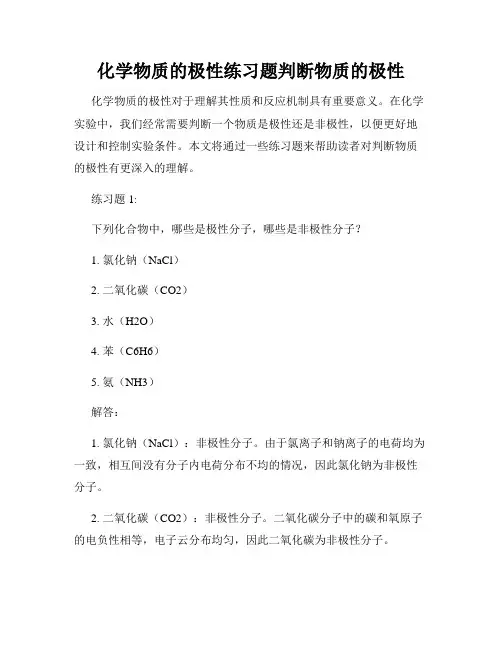 化学物质的极性练习题判断物质的极性

化学物质的极性对于理解其性质和反应机制具有重要意义。在化学实验中，我们经常需要判断一个物质是极性还是非极性，以便更好地设计和控制实验条件。本文将通过一些练习题来帮助读者对判断物质的极性有更深入的理解。

练习题 1:

下列化合物中，哪些是极性分子，哪些是非极性分子？

1. 氯化钠（NaCl）

2. 二氧化碳（CO2）

3. 水（H2O）

4. 苯（C6H6）

5. 氨（NH3）

解答:

1. 氯化钠（NaCl）：非极性分子。由于氯离子和钠离子的电荷均为一致，相互间没有分子内电荷分布不均的情况，因此氯化钠为非极性分子。

2. 二氧化碳（CO2）：非极性分子。二氧化碳分子中的碳和氧原子的电负性相等，电子云分布均匀，因此二氧化碳为非极性分子。